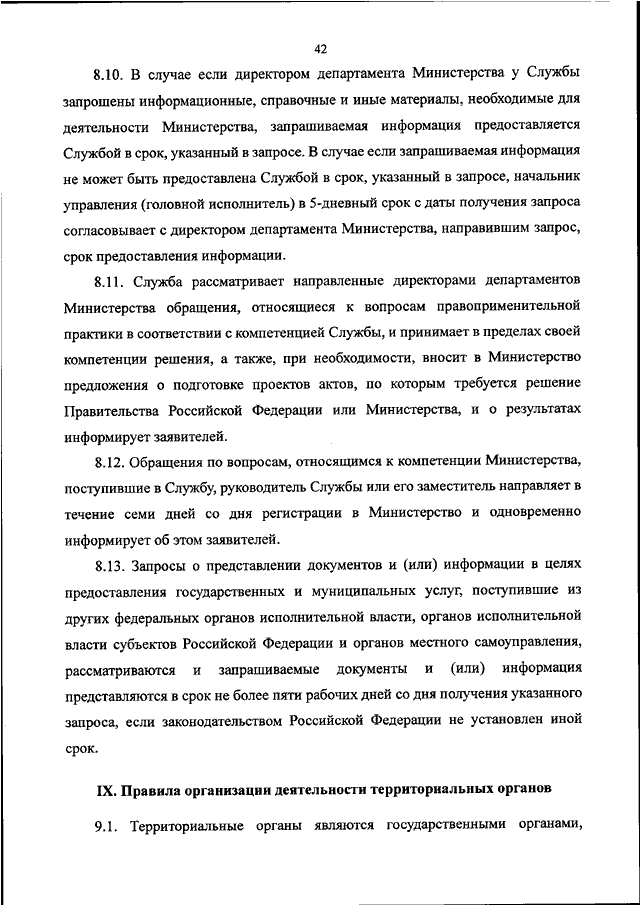 42

8.10. В случае если директором департамента Министерства у Службы запрошены информационные, справочные и иные материалы, необходимые для деятельности Министерства, запрашиваемая информация предоставляется Службой в срок, указанный в запросе. В случае если запрашиваемая информация не может быть предоставлена Службой в срок, указанный в запросе, начальник управления (головной исполнитель) в 5-дневный срок с даты получения запроса согласовывает с директором департамента Министерства, направившим запрос, срок предоставления информации.

8.11. Служба рассматривает направленные директорами департаментов Министерства обращения, относящиеся к вопросам правоприменительной практики в соответствии с компетенцией Службы, и принимает в пределах своей компетенции решения, а также, при необходимости, вносит в Министерство предложения о подготовке проектов актов, по которым требуется решение Правительства Российской Федерации или Министерства, и о результатах информирует заявителей.

8.12. Обращения по вопросам, относящимся к компетенции Министерства, поступившие в Службу, руководитель Службы или его заместитель направляет в течение семи дней со дня регистрации в Министерство и одновременно информирует об этом заявителей.

8.13. Запросы о представлении документов и (или) информации в целях предоставления государственных и муниципальных услуг, поступившие из других федеральных органов исполнительной власти, органов исполнительной власти субъектов Российской Федерации и органов местного самоуправления, рассматриваются и запрашиваемые документы и (или) информация представляются в срок не более пяти рабочих дней со дня получения указанного запроса, если законодательством Российской Федерации не установлен иной срок.

IX. Правила организации деятельности территориальных органов

9.1. Территориальные органы являются государственными органами,